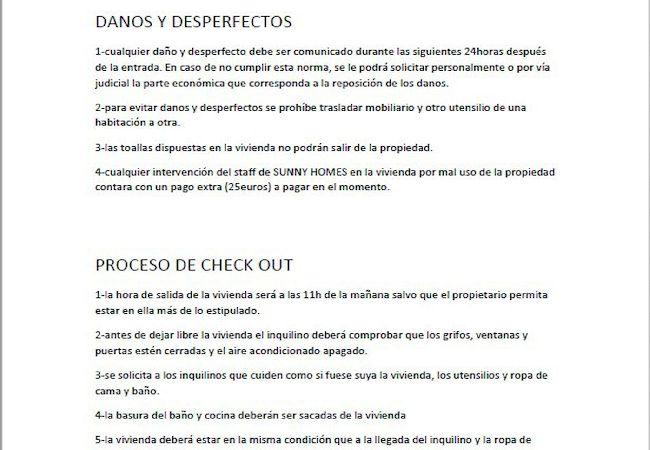 DANOS Y DESPERFECTOS

1-cualquier daño y desperfecto debe ser comunicado durante las siguientes 24horas después de la entrada. En caso de no cumplir esta norma, se le podrá solicitar personalmente o por vía judicial la parte económica que corresponda a la reposición de los danos.

2-para evitar danos y desperfectos se prohíbe trasladar mobiliario y otro utensilio de una habitación a otra.

3-las toallas dispuestas en la vivienda no podrán salir de la propiedad.

4-cualquier intervención del staff de SUNNY HOMES en la vivienda por mal uso de la propiedad contara con un pago extra (25euros) a pagar en el momento.

PROCESO DE CHECK OUT

1-la hora de salida de la vivienda será a las 11h de la mañana salvo que el propietario permita estar en ella más de lo estipulado.

2-antes de dejar libre la vivienda el inquilino deberá comprobar que los grifos, ventanas y puertas estén cerradas y el aire acondicionado apagado.

3-se solicita a los inquilinos que cuiden como si fuese suya la vivienda, los utensilios y ropa de cama y baño.

4-la basura del baño y cocina deberán ser sacadas de la vivienda

5-la vivienda deberá estar en la misma condición que a la llegada del inquilino y la ropa de